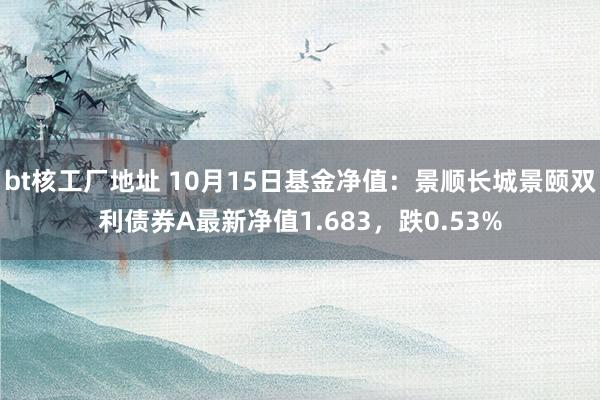 bt核工厂地址 10月15日基金净值：景顺长城景颐双利债券A最新净值1.683，跌0.53%